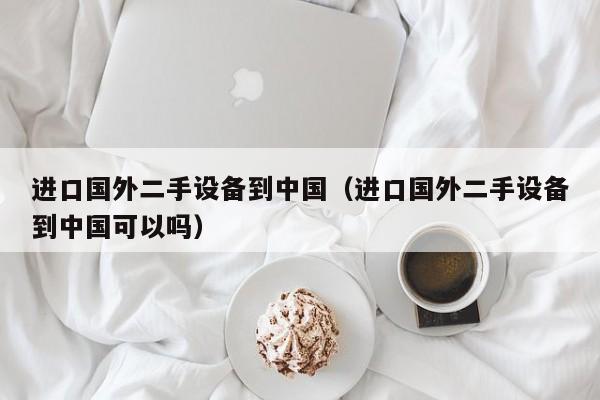 进口国外二手设备到中国（进口国外二手设备到中国可以吗）